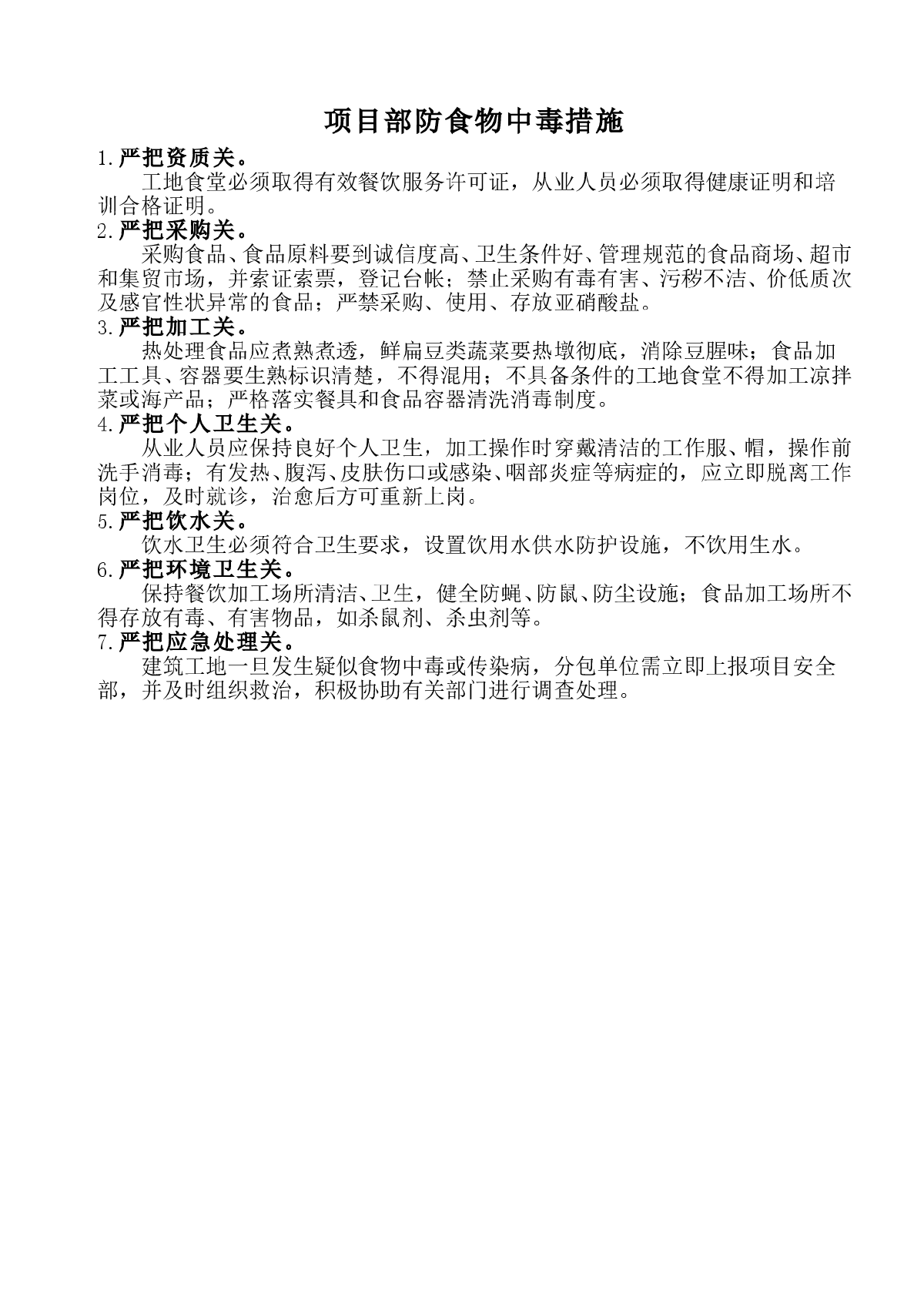 项目部防食物中毒措施

1.严把资质关。

工地食堂必须取得有效餐饮服务许可证，从业人员必须取得健康证明和培训合格证明。

2.严把采购关。

采购食品、食品原料要到诚信度高、卫生条件好、管理规范的食品商场、超市和集贸市场，并索证索票，登记台帐；禁止采购有毒有害、污秽不洁、价低质次及感官性状异常的食品；严禁采购、使用、存放亚硝酸盐。

3.严把加工关。

热处理食品应煮熟煮透，鲜扁豆类蔬菜要热墩彻底，消除豆腥味；食品加工工具、容器要生熟标识清楚，不得混用；不具备条件的工地食堂不得加工凉拌菜或海产品；严格落实餐具和食品容器清洗消毒制度。

4.严把个人卫生关。

从业人员应保持良好个人卫生，加工操作时穿戴清洁的工作服、帽，操作前洗手消毒；有发热、腹泻、皮肤伤口或感染、咽部炎症等病症的，应立即脱离工作岗位，及时就诊，治愈后方可重新上岗。

5.严把饮水关。

饮水卫生必须符合卫生要求，设置饮用水供水防护设施，不饮用生水。

6.严把环境卫生关。

保持餐饮加工场所清洁、卫生，健全防蝇、防鼠、防尘设施；食品加工场所不得存放有毒、有害物品，如杀鼠剂、杀虫剂等。

7.严把应急处理关。

建筑工地一旦发生疑似食物中毒或传染病，分包单位需立即上报项目安全部，并及时组织救治，积极协助有关部门进行调查处理。